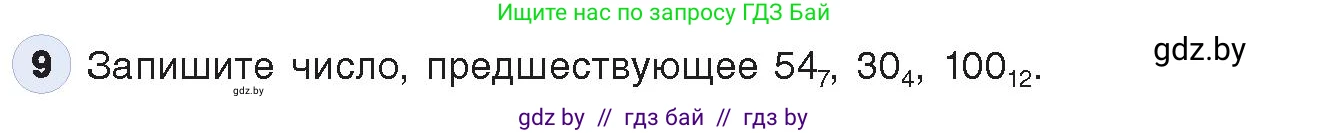 Ищите нас по запросу ГДЗ Бай

9 Запишите число, предшествующее $54_7$, $30_4$, $100_{12}$.

gdz.by

gdz.by

gdz by // гдз бай // гдз by